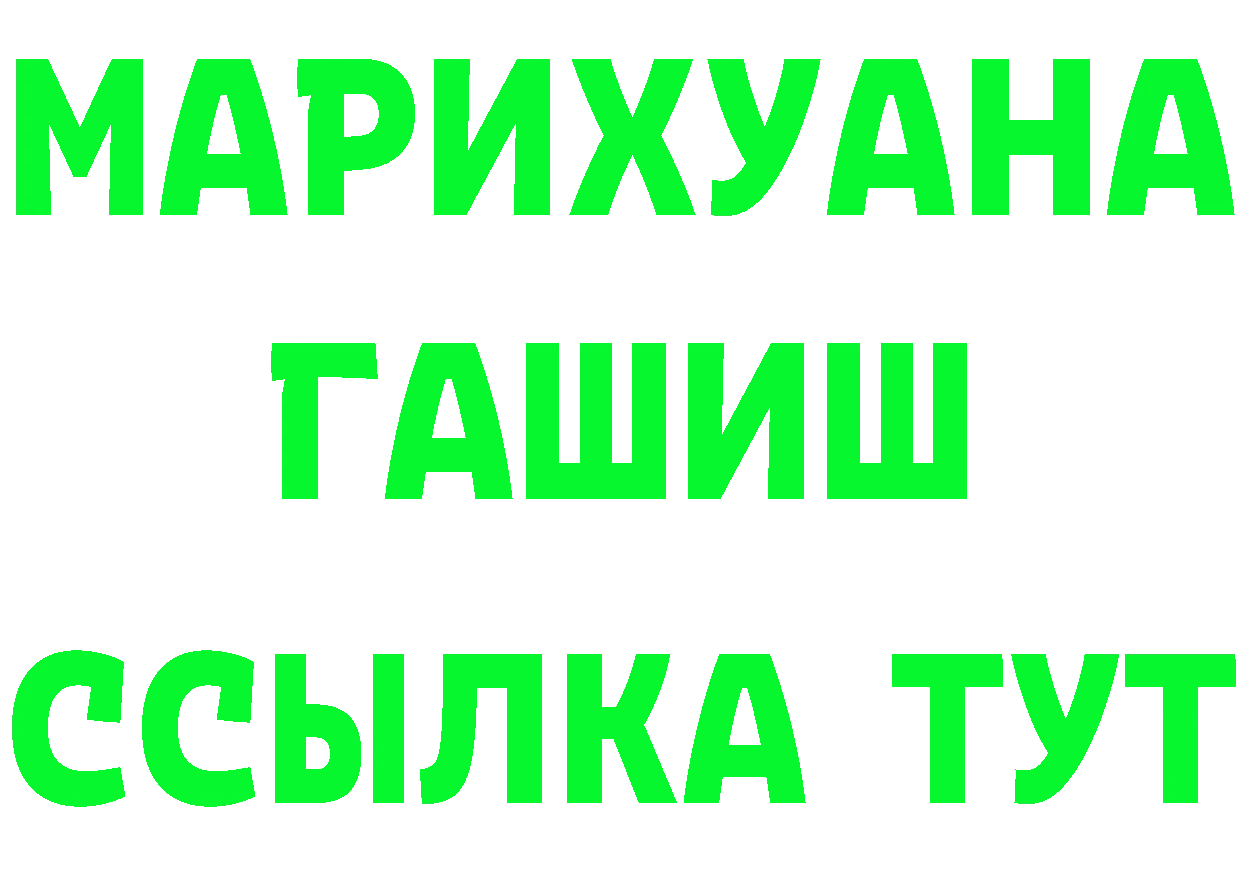 МАРИХУАНА
ГАШИШ
ССЫЛКА ТУТ